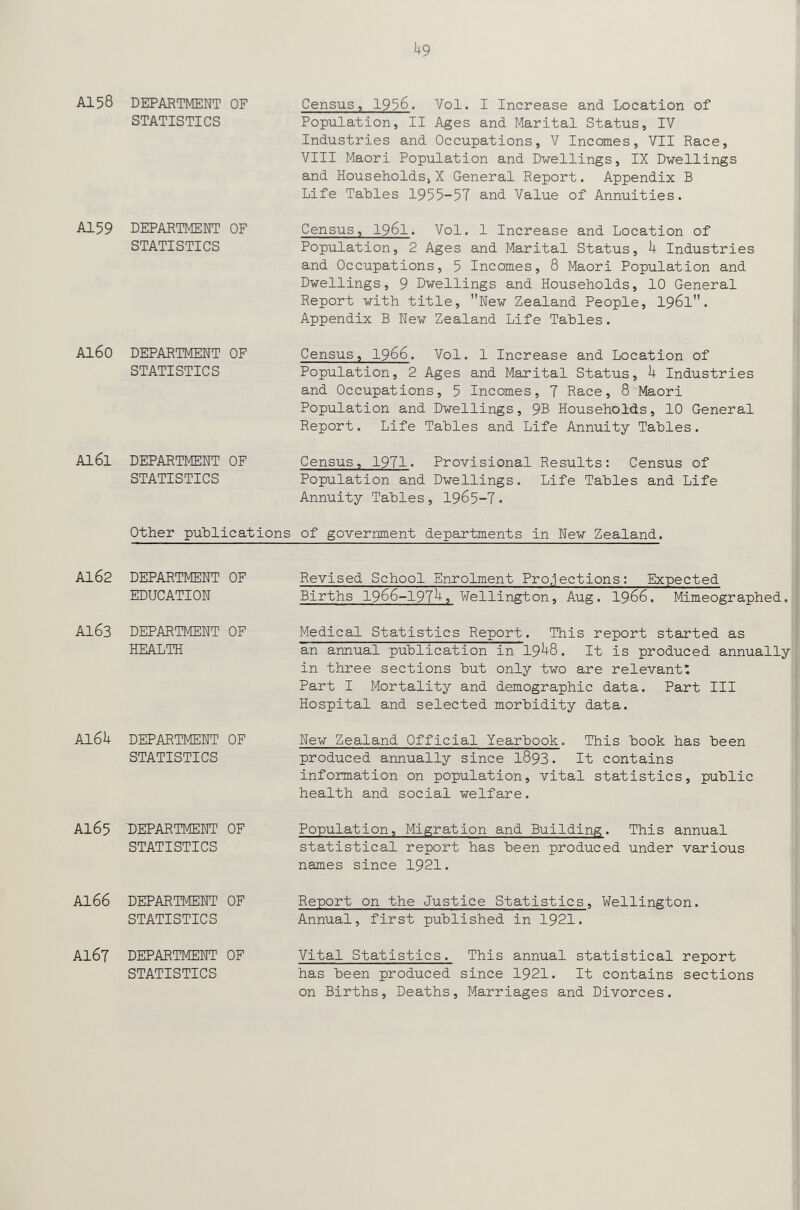 49

A158 DEPARTMENT OF STATISTICS

Census, 1956. Vol. I Increase and Location of Population, II Ages and Marital Status, IV Industries and Occupations, V Incomes, VII Race, VIII Maori Population and Dwellings, IX Dwellings and Households, X General Report. Appendix B Life Tables 1955-57 and Value of Annuities.

A159 DEPARTMENT OF STATISTICS

Census, 1961. Vol. 1 Increase and Location of Population, 2 Ages and Marital Status, 4 Industries and Occupations, 5 Incomes, 8 Maori Population and Dwellings, 9 Dwellings and Households, 10 General Report with title, "New Zealand People, 1961". Appendix B New Zealand Life Tables.

A160 DEPARTMENT OF STATISTICS

Census, 1966. Vol. 1 Increase and Location of Population, 2 Ages and Marital Status, 4 Industries and Occupations, 5 Incomes, 7 Race, 8 Maori Population and Dwellings, 9B Households, 10 General Report. Life Tables and Life Annuity Tables.

A161 DEPARTMENT OF STATISTICS

Census, 1971. Provisional Results: Census of Population and Dwellings. Life Tables and Life Annuity Tables, 1965-7.

Other publications of government departments in New Zealand.

A162 DEPARTMENT OF EDUCATION

Revised School Enrolment Projections: Expected Births 1966-1974, Wellington, Aug. 1966. Mimeographed.

A163 DEPARTMENT OF HEALTH

Medical Statistics Report. This report started as an annual publication in 1948. It is produced annually in three sections but only two are relevant: Part I Mortality and demographic data. Part III Hospital and selected morbidity data.

A164 DEPARTMENT OF STATISTICS

New Zealand Official Yearbook. This book has been produced annually since 1893. It contains information on population, vital statistics, public health and social welfare.

A165 DEPARTMENT OF STATISTICS

Population, Migration and Building. This annual statistical report has been produced under various names since 1921.

A166 DEPARTMENT OF STATISTICS

Report on the Justice Statistics, Wellington. Annual, first published in 1921.

A167 DEPARTMENT OF STATISTICS

Vital Statistics. This annual statistical report has been produced since 1921. It contains sections on Births, Deaths, Marriages and Divorces.